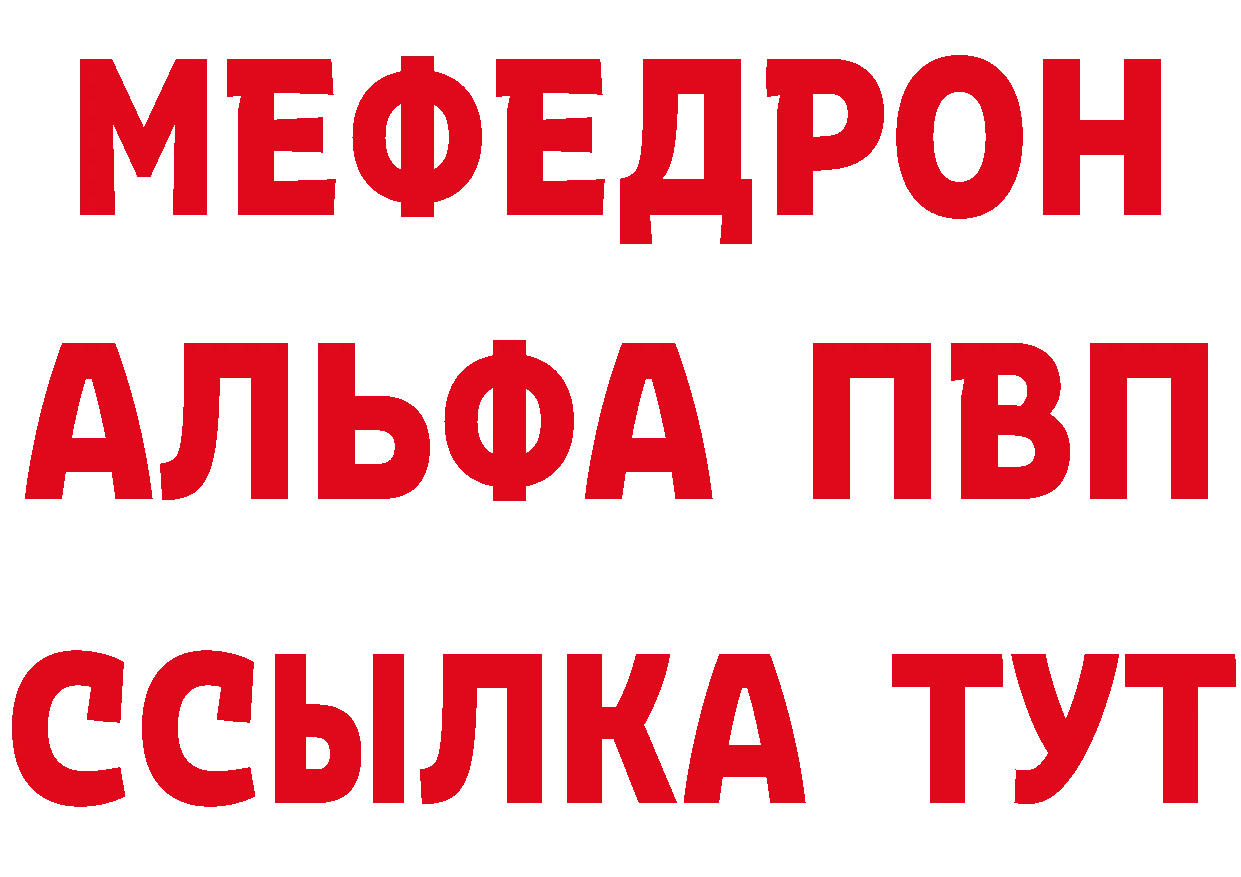 МЕФЕДРОН
АЛЬФА ПВП
ССЫЛКА ТУТ